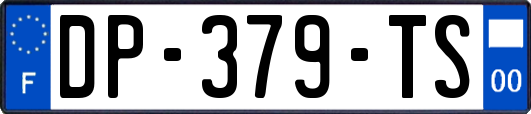 F
DP-379-TS
00